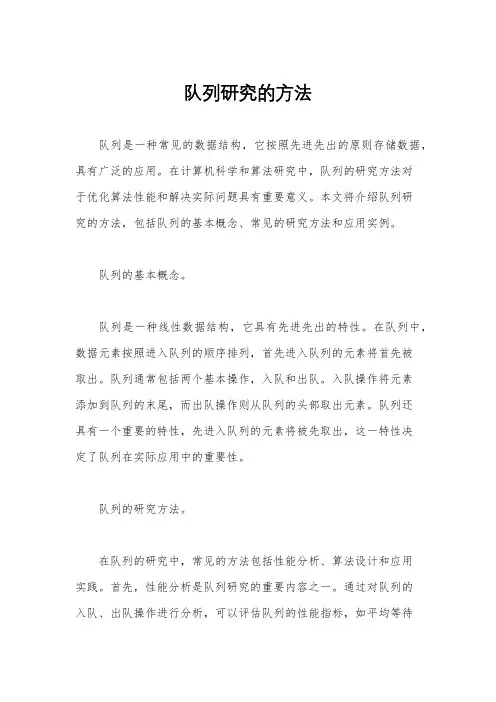 队列研究的方法

队列是一种常见的数据结构，它按照先进先出的原则存储数据，具有广泛的应用。在计算机科学和算法研究中，队列的研究方法对于优化算法性能和解决实际问题具有重要意义。本文将介绍队列研究的方法，包括队列的基本概念、常见的研究方法和应用实例。

队列的基本概念。

队列是一种线性数据结构，它具有先进先出的特性。在队列中，数据元素按照进入队列的顺序排列，首先进入队列的元素将首先被取出。队列通常包括两个基本操作，入队和出队。入队操作将元素添加到队列的末尾，而出队操作则从队列的头部取出元素。队列还具有一个重要的特性，先进入队列的元素将被先取出，这一特性决定了队列在实际应用中的重要性。

队列的研究方法。

在队列的研究中，常见的方法包括性能分析、算法设计和应用实践。首先，性能分析是队列研究的重要内容之一。通过对队列的入队、出队操作进行分析，可以评估队列的性能指标，如平均等待